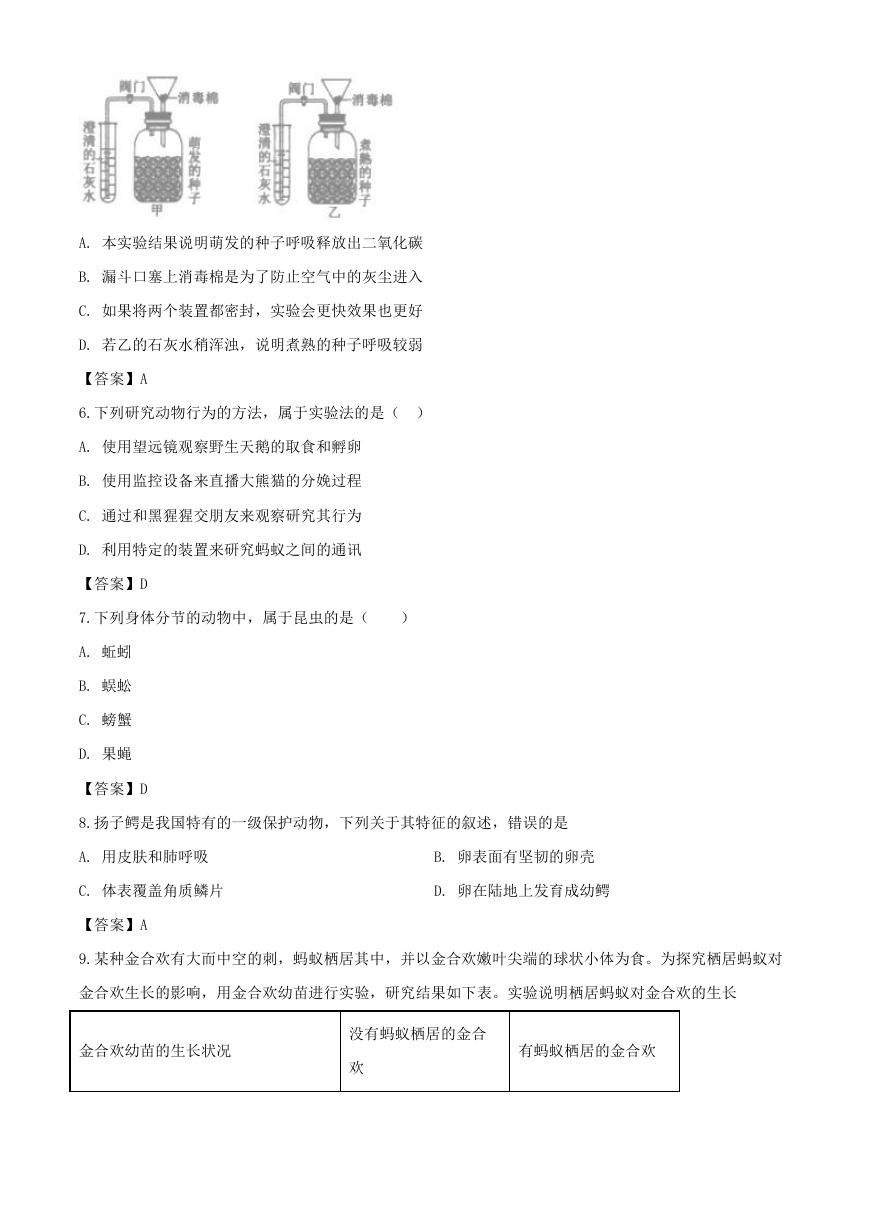 阀门 消毒棉 澄清的石灰水 萌发的种子 甲

阀门 消毒棉 澄清的石灰水 煮熟的种子 乙

A. 本实验结果说明萌发的种子呼吸释放出二氧化碳

B. 漏斗口塞上消毒棉是为了防止空气中的灰尘进入

C. 如果将两个装置都密封，实验会更快效果也更好

D. 若乙的石灰水稍浑浊，说明煮熟的种子呼吸较弱

【答案】A

6.下列研究动物行为的方法，属于实验法的是（　）

A. 使用望远镜观察野生天鹅的取食和孵卵

B. 使用监控设备来直播大熊猫的分娩过程

C. 通过和黑猩猩交朋友来观察研究其行为

D. 利用特定的装置来研究蚂蚁之间的通讯

【答案】D

7.下列身体分节的动物中，属于昆虫的是（　　）

A. 蚯蚓

B. 蜈蚣

C. 螃蟹

D. 果蝇

【答案】D

8.扬子鳄是我国特有的一级保护动物，下列关于其特征的叙述，错误的是

A. 用皮肤和肺呼吸

B. 卵表面有坚韧的卵壳

C. 体表覆盖角质鳞片

D. 卵在陆地上发育成幼鳄

【答案】A

9.某种金合欢有大而中空的刺，蚂蚁栖居其中，并以金合欢嫩叶尖端的球状小体为食。为探究栖居蚂蚁对金合欢生长的影响，用金合欢幼苗进行实验，研究结果如下表。实验说明栖居蚂蚁对金合欢的生长

| 金合欢幼苗的生长状况 | 没有蚂蚁栖居的金合欢 | 有蚂蚁栖居的金合欢 |
|---|---|---|